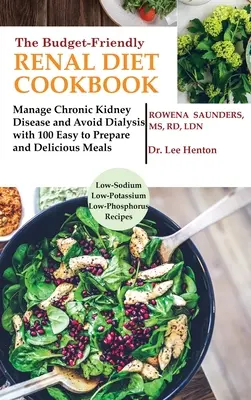 The Budget-Friendly
RENAL DIET COOKBOOK

Manage Chronic Kidney Disease and Avoid Dialysis with 100 Easy to Prepare and Delicious Meals

ROWENA SAUNDERS, MS, RD, LDN

Dr. Lee Henton

Low-Sodium
Low-Potassium
Low-Phosphorus
Recipes